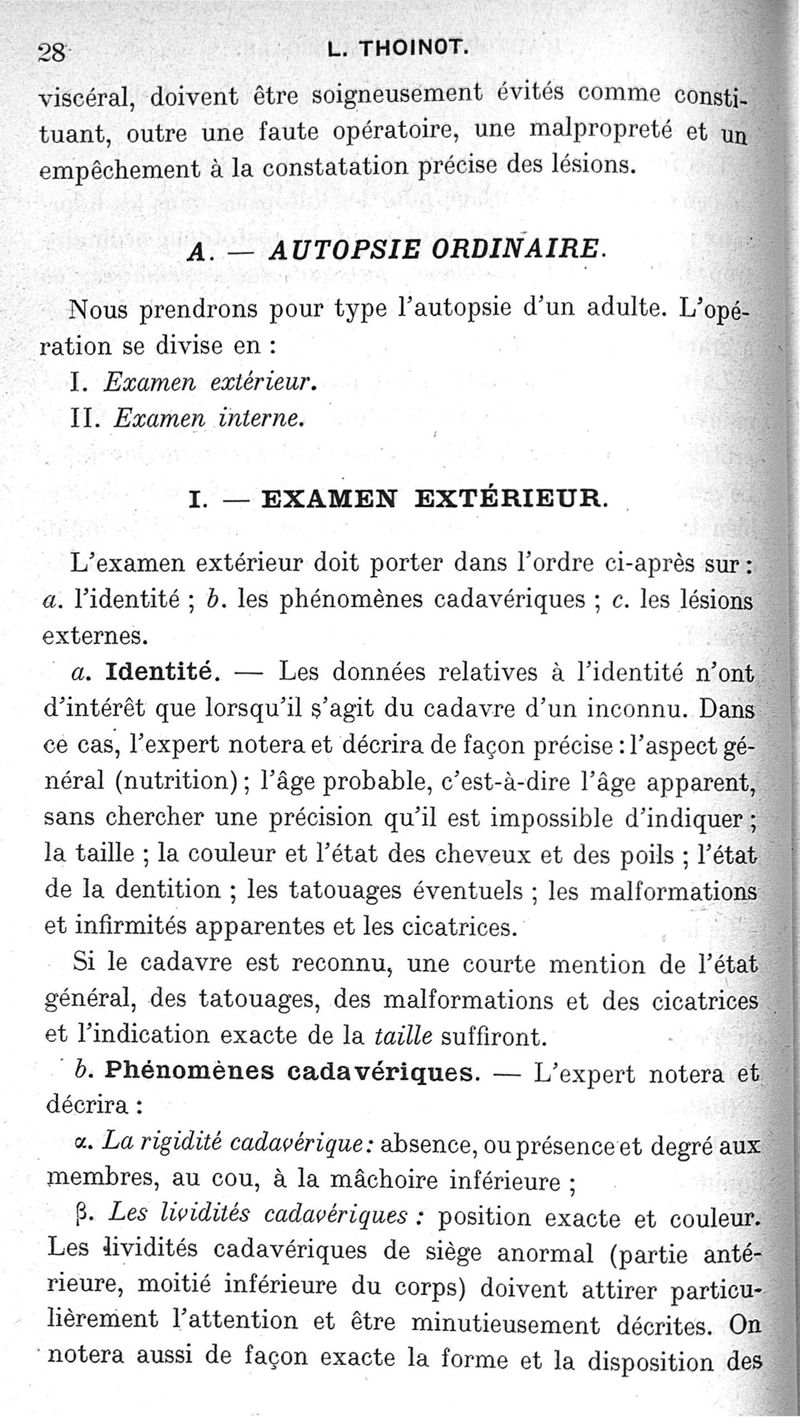 28 L. THOINOT.

viscéral, doivent être soigneusement évités comme constituant, outre une faute opératoire, une malpropreté et un empêchement à la constatation précise des lésions.

A. — AUTOPSIE ORDINAIRE.

Nous prendrons pour type l'autopsie d'un adulte. L'opération se divise en :

I. Examen extérieur.

II. Examen interne.

I. — EXAMEN EXTÉRIEUR.

L'examen extérieur doit porter dans l'ordre ci-après sur : a. l'identité ; b. les phénomènes cadavériques ; c. les lésions externes.

a. Identité. — Les données relatives à l'identité n'ont d'intérêt que lorsqu'il s'agit du cadavre d'un inconnu. Dans ce cas, l'expert notera et décrira de façon précise : l'aspect général (nutrition) ; l'âge probable, c'est-à-dire l'âge apparent, sans chercher une précision qu'il est impossible d'indiquer ; la taille ; la couleur et l'état des cheveux et des poils ; l'état de la dentition ; les tatouages éventuels ; les malformations et infirmités apparentes et les cicatrices.

Si le cadavre est reconnu, une courte mention de l'état général, des tatouages, des malformations et des cicatrices et l'indication exacte de la taille suffiront.

b. Phénomènes cadavériques. — L'expert notera et décrira :

α. La rigidité cadavérique : absence, ou présence et degré aux membres, au cou, à la mâchoire inférieure ;

β. Les lividités cadavériques : position exacte et couleur. Les lividités cadavériques de siège anormal (partie antérieure, moitié inférieure du corps) doivent attirer particulièrement l'attention et être minutieusement décrites. On notera aussi de façon exacte la forme et la disposition des